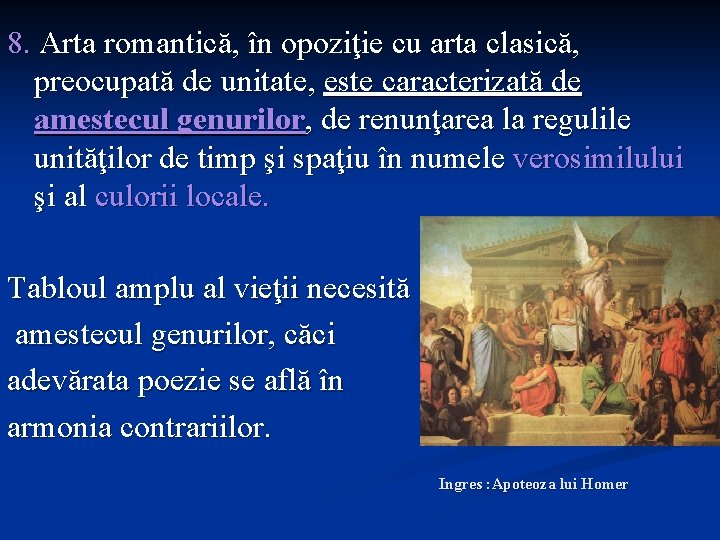 8. Arta romantică, în opoziţie cu arta clasică, preocupată de unitate, este caracterizată de amestecul genurilor, de renunţarea la regulile unităţilor de timp şi spaţiu în numele verosimilului şi al culorii locale.

Tabloul amplu al vieţii necesită amestecul genurilor, căci adevărata poezie se află în armonia contrariilor.

Ingres : Apoteoza lui Homer